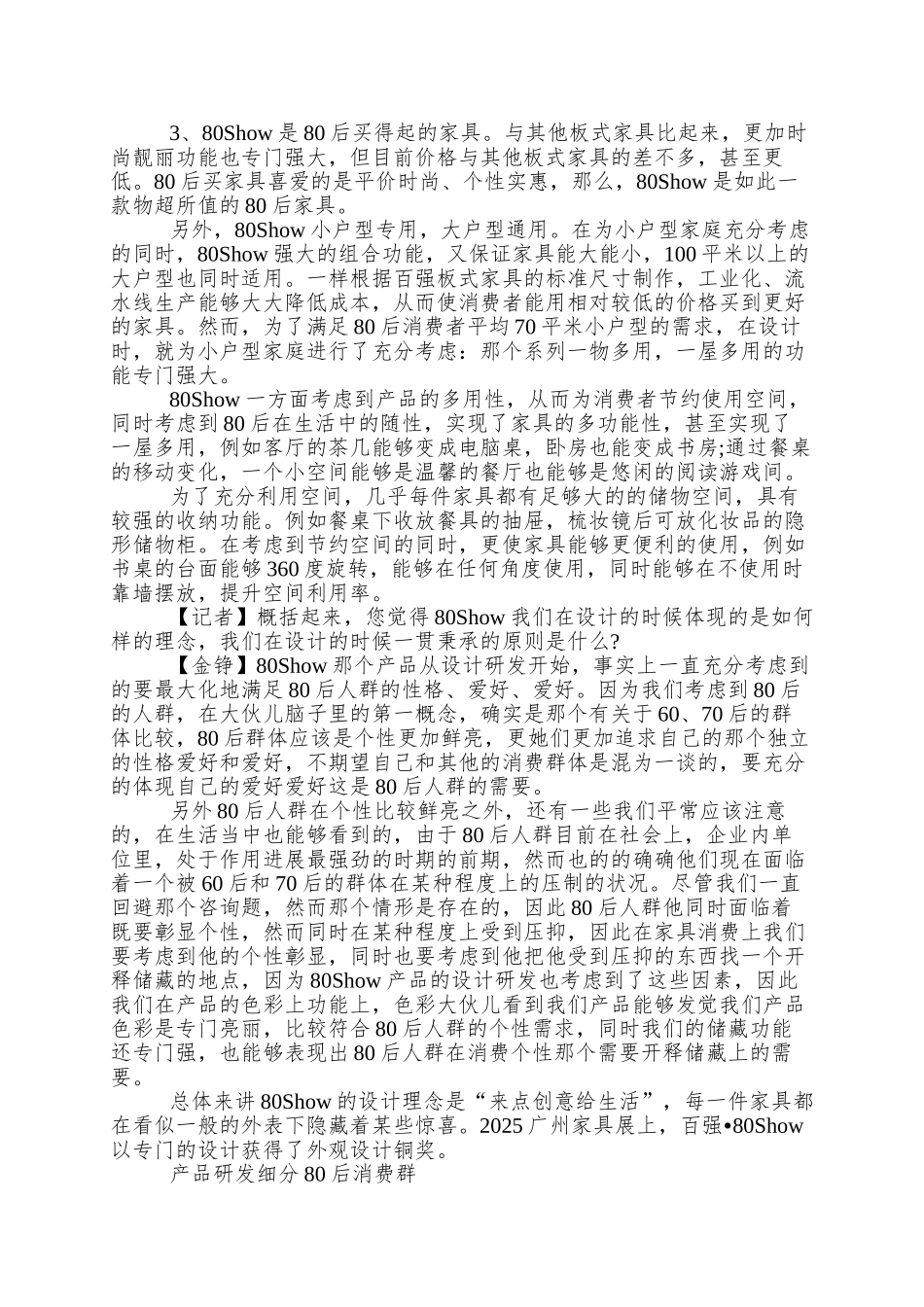 3、80Show 是 80 后买得起的家具。与其他板式家具比起来，更加时尚靓丽功能也专门强大，但目前价格与其他板式家具的差不多，甚至更低。80 后买家具喜爱的是平价时尚、个性实惠，那么，80Show 是如此一款物超所值的 80 后家具。

另外，80Show 小户型专用，大户型通用。在为小户型家庭充分考虑的同时，80Show 强大的组合功能，又保证家具能大能小，100 平米以上的大户型也同时适用。一样根据百强板式家具的标准尺寸制作，工业化、流水线生产能够大大降低成本，从而使消费者能用相对较低的价格买到更好的家具。然而，为了满足 80 后消费者平均 70 平米小户型的需求，在设计时，就为小户型家庭进行了充分考虑：那个系列一物多用，一屋多用的功能专门强大。

80Show 一方面考虑到产品的多用性，从而为消费者节约使用空间，同时考虑到 80 后在生活中的随性，实现了家具的多功能性，甚至实现了一屋多用，例如客厅的茶几能够变成电脑桌，卧房也能变成书房;通过餐桌的移动变化，一个小空间能够是温馨的餐厅也能够是悠闲的阅读游戏间。

为了充分利用空间，几乎每件家具都有足够大的的储物空间，具有较强的收纳功能。例如餐桌下收放餐具的抽屉，梳妆镜后可放化妆品的隐形储物柜。在考虑到节约空间的同时，更使家具能够更便利的使用，例如书桌的台面能够 360 度旋转，能够在任何角度使用，同时能够在不使用时靠墙摆放，提升空间利用率。

【记者】概括起来，您觉得 80Show 我们在设计的时候体现的是如何样的理念，我们在设计的时候一贯秉承的原则是什么?

【金铮】80Show 那个产品从设计研发开始，事实上一直充分考虑到的要最大化地满足 80 后人群的性格、爱好、爱好。因为我们考虑到 80 后的人群，在大伙儿脑子里的第一概念，确实是那个有关于 60、70 后的群体比较，80 后群体应该是个性更加鲜亮，更她们更加追求自己的那个独立的性格爱好和爱好，不期望自己和其他的消费群体是混为一谈的，要充分的体现自己的爱好爱好这是 80 后人群的需要。

另外 80 后人群在个性比较鲜亮之外，还有一些我们平常应该注意的，在生活当中也能够看到的，由于 80 后人群目前在社会上，企业内单位里，处于作用进展最强劲的时期的前期，然而也的的确确他们现在面临着一个被 60 后和 70 后的群体在某种程度上的压制的状况。尽管我们一直回避那个咨询题，然而那个情形是存在的，因此 80 后人群他同时面临着既要彰显个性，然而同时在某种程度上受到压抑，因此在家具消费上我们要考虑到他的个性彰显，同时也要考虑到他把他受到压抑的东西找一个开释储藏的地点，因为 80Show 产品的设计研发也考虑到了这些因素，因此我们在产品的色彩上功能上，色彩大伙儿看到我们产品能够发觉我们产品色彩是专门亮丽，比较符合 80 后人群的个性需求，同时我们的储藏功能还专门强，也能够表现出 80 后人群在消费个性那个需要开释储藏上的需要。

总体来讲 80Show 的设计理念是“来点创意给生活”，每一件家具都在看似一般的外表下隐藏着某些惊喜。2025 广州家具展上，百强•80Show 以专门的设计获得了外观设计铜奖。

产品研发细分 80 后消费群